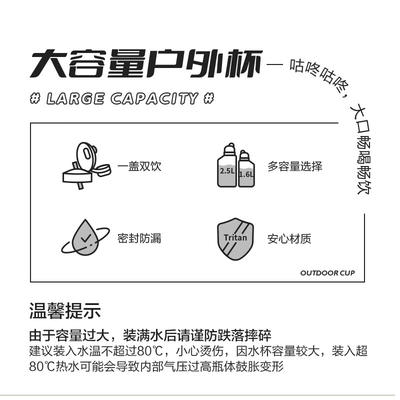 大容量户外杯

— 咕咚咕咚，大口畅喝畅饮

# LARGE CAPACITY #

一盖双饮

2.5L

1.6L

多容量选择

密封防漏

Tritan

安心材质

OUTDOOR CUP

温馨提示

由于容量过大，装满水后请谨防跌落摔碎

建议装入水温不超过80℃，小心烫伤，因水杯容量较大，装入超80℃热水可能会导致内部气压过高瓶体鼓胀变形